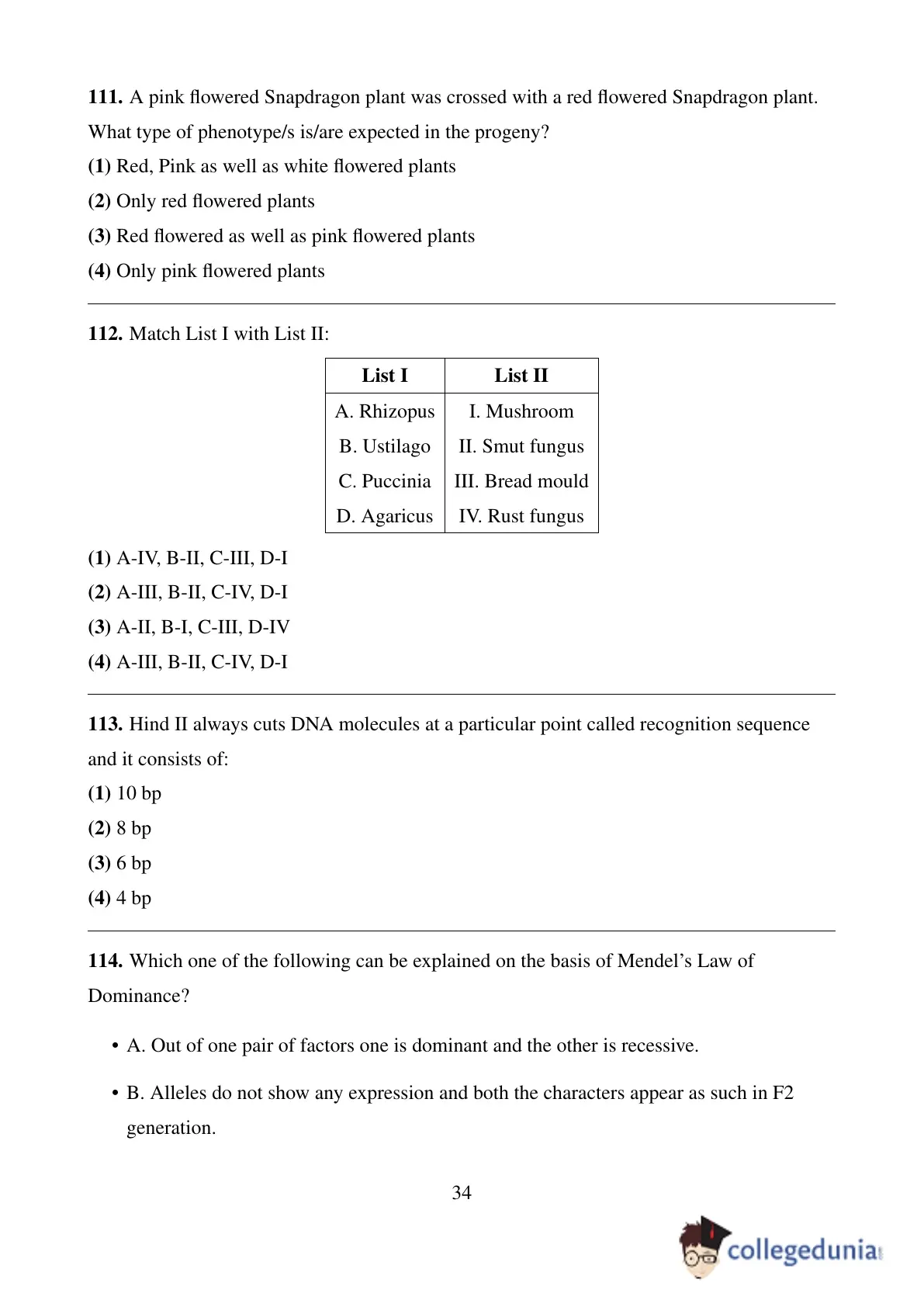 **111.** A pink flowered Snapdragon plant was crossed with a red flowered Snapdragon plant. What type of phenotype/s is/are expected in the progeny?

**(1)** Red, Pink as well as white flowered plants

**(2)** Only red flowered plants

**(3)** Red flowered as well as pink flowered plants

**(4)** Only pink flowered plants

**112.** Match List I with List II:

| List I | List II |
|---|---|
| A. Rhizopus | I. Mushroom |
| B. Ustilago | II. Smut fungus |
| C. Puccinia | III. Bread mould |
| D. Agaricus | IV. Rust fungus |

**(1)** A-IV, B-II, C-III, D-I

**(2)** A-III, B-II, C-IV, D-I

**(3)** A-II, B-I, C-III, D-IV

**(4)** A-III, B-II, C-IV, D-I

**113.** Hind II always cuts DNA molecules at a particular point called recognition sequence and it consists of:

**(1)** 10 bp

**(2)** 8 bp

**(3)** 6 bp

**(4)** 4 bp

**114.** Which one of the following can be explained on the basis of Mendel's Law of Dominance?

• A. Out of one pair of factors one is dominant and the other is recessive.

• B. Alleles do not show any expression and both the characters appear as such in F2 generation.

34

collegedunia